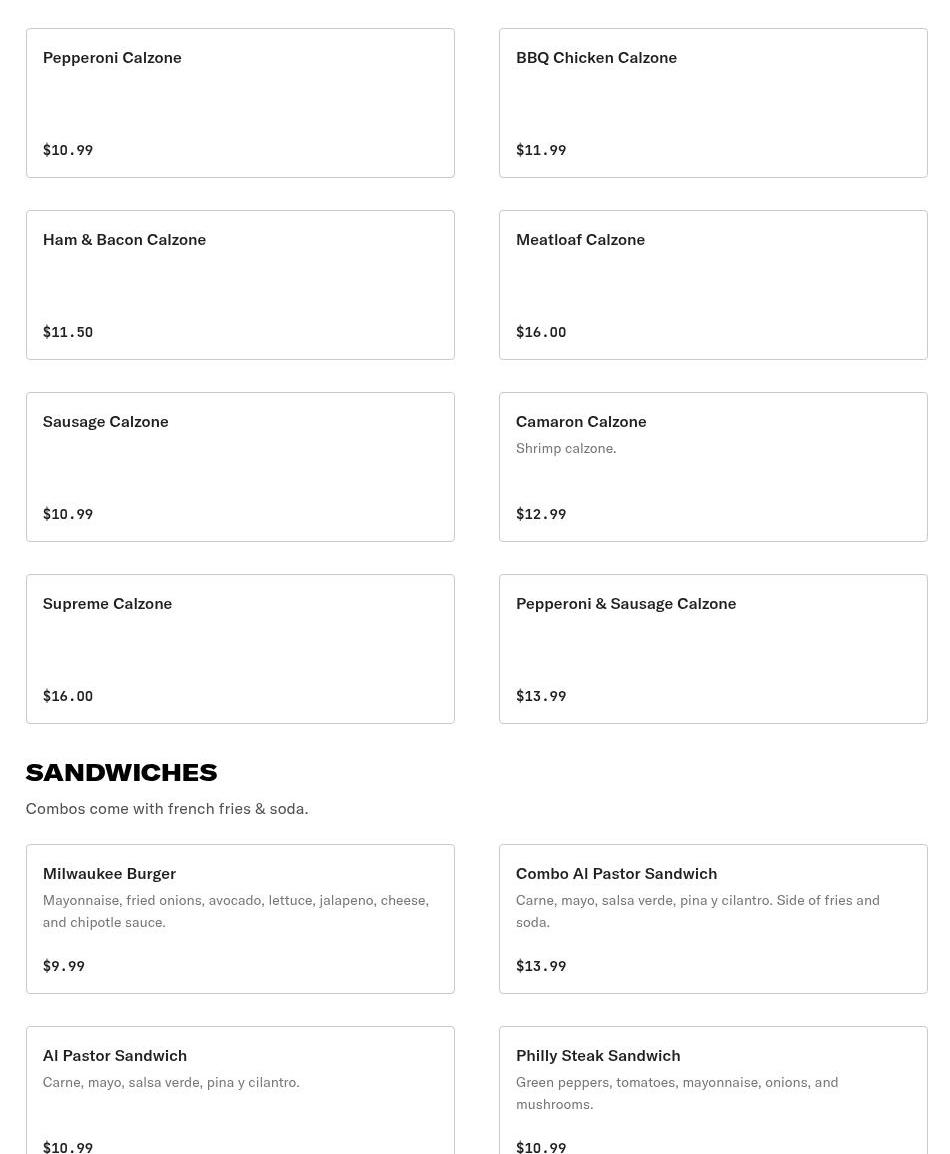 Pepperoni Calzone

$10.99

BBQ Chicken Calzone

$11.99

Ham & Bacon Calzone

$11.50

Meatloaf Calzone

$16.00

Sausage Calzone

$10.99

Camaron Calzone

Shrimp calzone.

$12.99

Supreme Calzone

$16.00

Pepperoni & Sausage Calzone

$13.99

SANDWICHES

Combos come with french fries & soda.

Milwaukee Burger

Mayonnaise, fried onions, avocado, lettuce, jalapeno, cheese, and chipotle sauce.

$9.99

Combo Al Pastor Sandwich

Carne, mayo, salsa verde, pina y cilantro. Side of fries and soda.

$13.99

Al Pastor Sandwich

Carne, mayo, salsa verde, pina y cilantro.

$10.99

Philly Steak Sandwich

Green peppers, tomatoes, mayonnaise, onions, and mushrooms.

$10.99